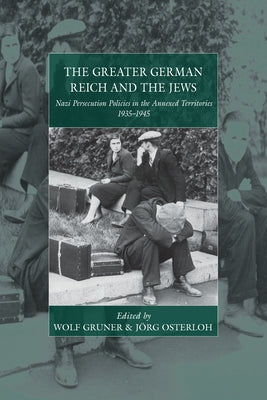 THE GREATER GERMAN REICH AND THE JEWS

Nazi Persecution Policies in the Annexed Territories 1935–1945

Edited by
WOLF GRUNER & JÖRG OSTERLOH